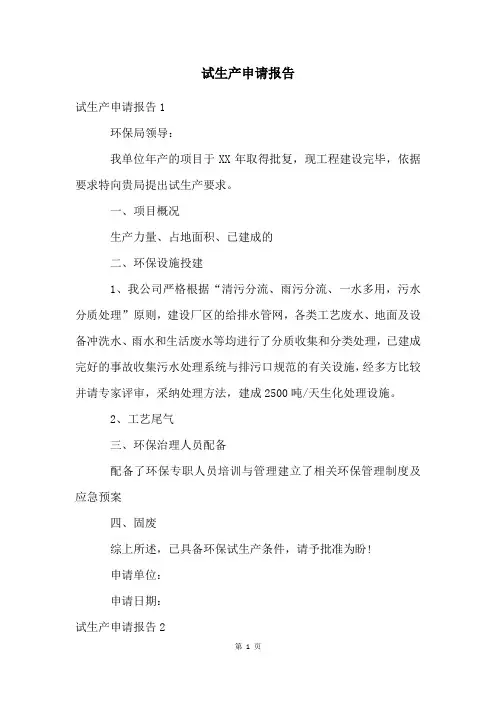 试生产申请报告

试生产申请报告 1

环保局领导：

我单位年产的项目于 XX 年取得批复，现工程建设完毕，依据要求特向贵局提出试生产要求。

一、项目概况

生产力量、占地面积、已建成的

二、环保设施投建

1、我公司严格根据“清污分流、雨污分流、一水多用，污水分质处理”原则，建设厂区的给排水管网，各类工艺废水、地面及设备冲洗水、雨水和生活废水等均进行了分质收集和分类处理，已建成完好的事故收集污水处理系统与排污口规范的有关设施，经多方比较并请专家评审，采纳处理方法，建成 2500 吨/天生化处理设施。

2、工艺尾气

三、环保治理人员配备

配备了环保专职人员培训与管理建立了相关环保管理制度及应急预案

四、固废

综上所述，已具备环保试生产条件，请予批准为盼！

申请单位：

申请日期：

试生产申请报告 2

第 1 页